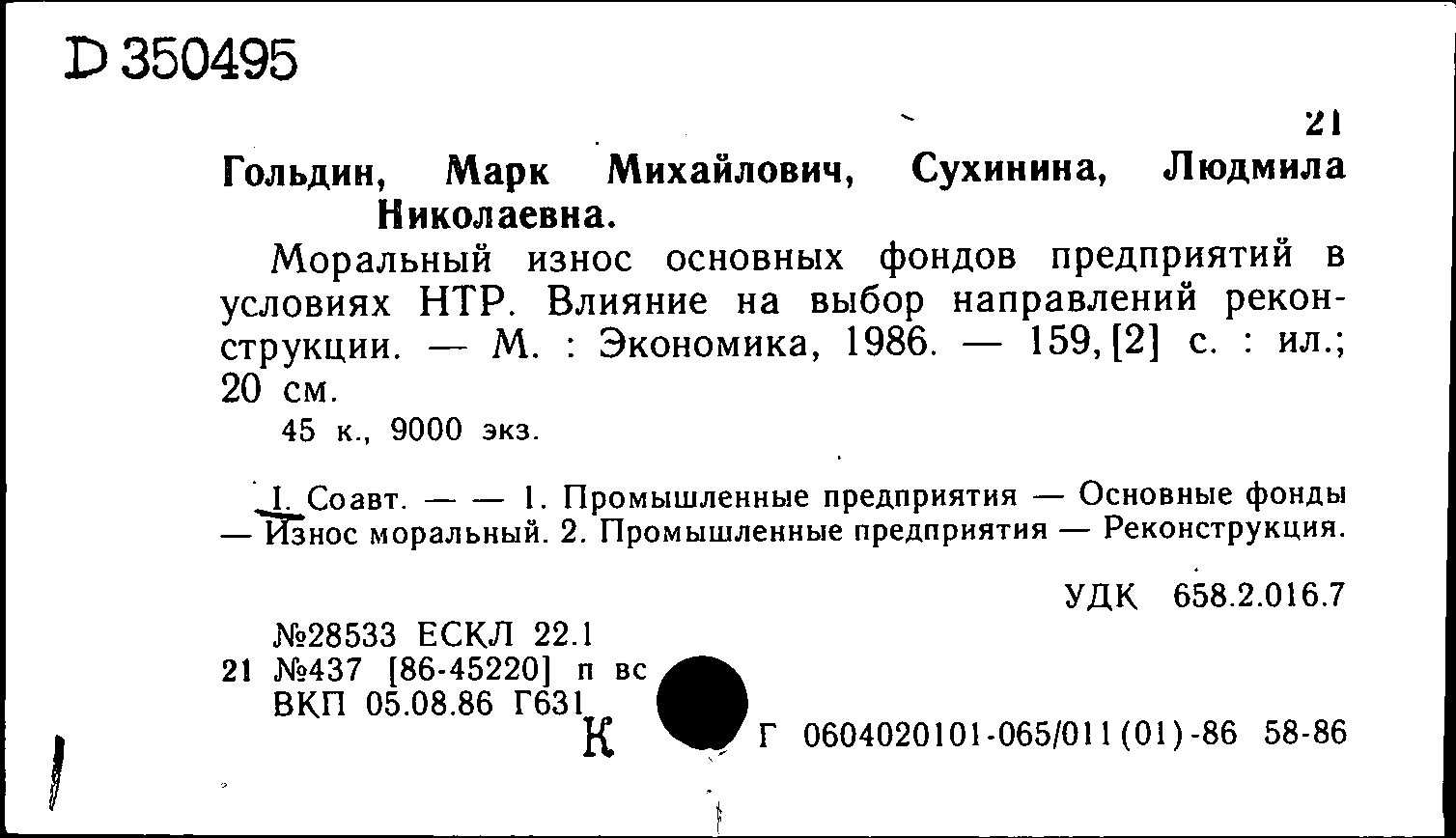 D 350495

21

Гольдин, Марк Михайлович, Сухинина, Людмила Николаевна.

Моральный износ основных фондов предприятий в условиях НТР. Влияние на выбор направлений реконструкции. — М. : Экономика, 1986. — 159, [2] с. : ил.; 20 см.

45 к., 9000 экз.

I. Соавт. — — 1. Промышленные предприятия — Основные фонды — Износ моральный. 2. Промышленные предприятия — Реконструкция.

УДК 658.2.016.7

№28533 ЕСКЛ 22.1
21 №437 [86-45220] п вс
ВКП 05.08.86 Г631

К

Г 0604020101-065/011(01)-86 58-86